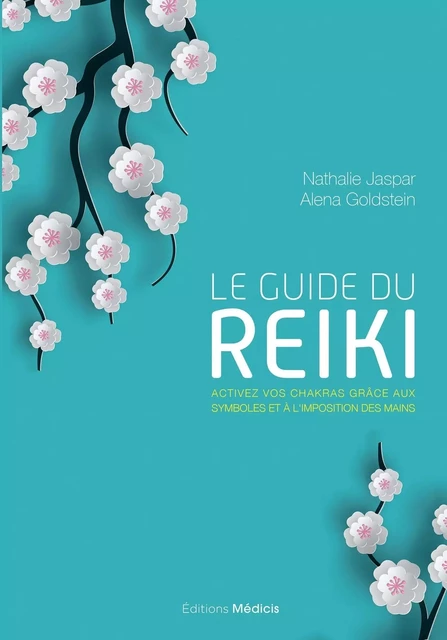 Nathalie Jaspar
Alena Goldstein

LE GUIDE DU
REIKI

ACTIVEZ VOS CHAKRAS GRÂCE AUX SYMBOLES ET À L'IMPOSITION DES MAINS

Éditions Médicis